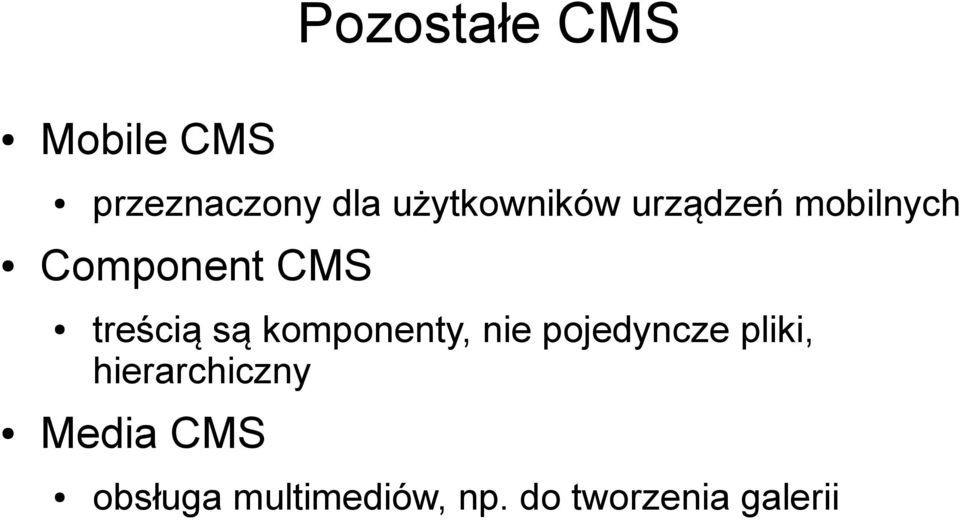 Pozostałe CMS

• Mobile CMS
  • przeznaczony dla użytkowników urządzeń mobilnych
• Component CMS
  • treścią są komponenty, nie pojedyncze pliki, hierarchiczny
• Media CMS
  • obsługa multimediów, np. do tworzenia galerii